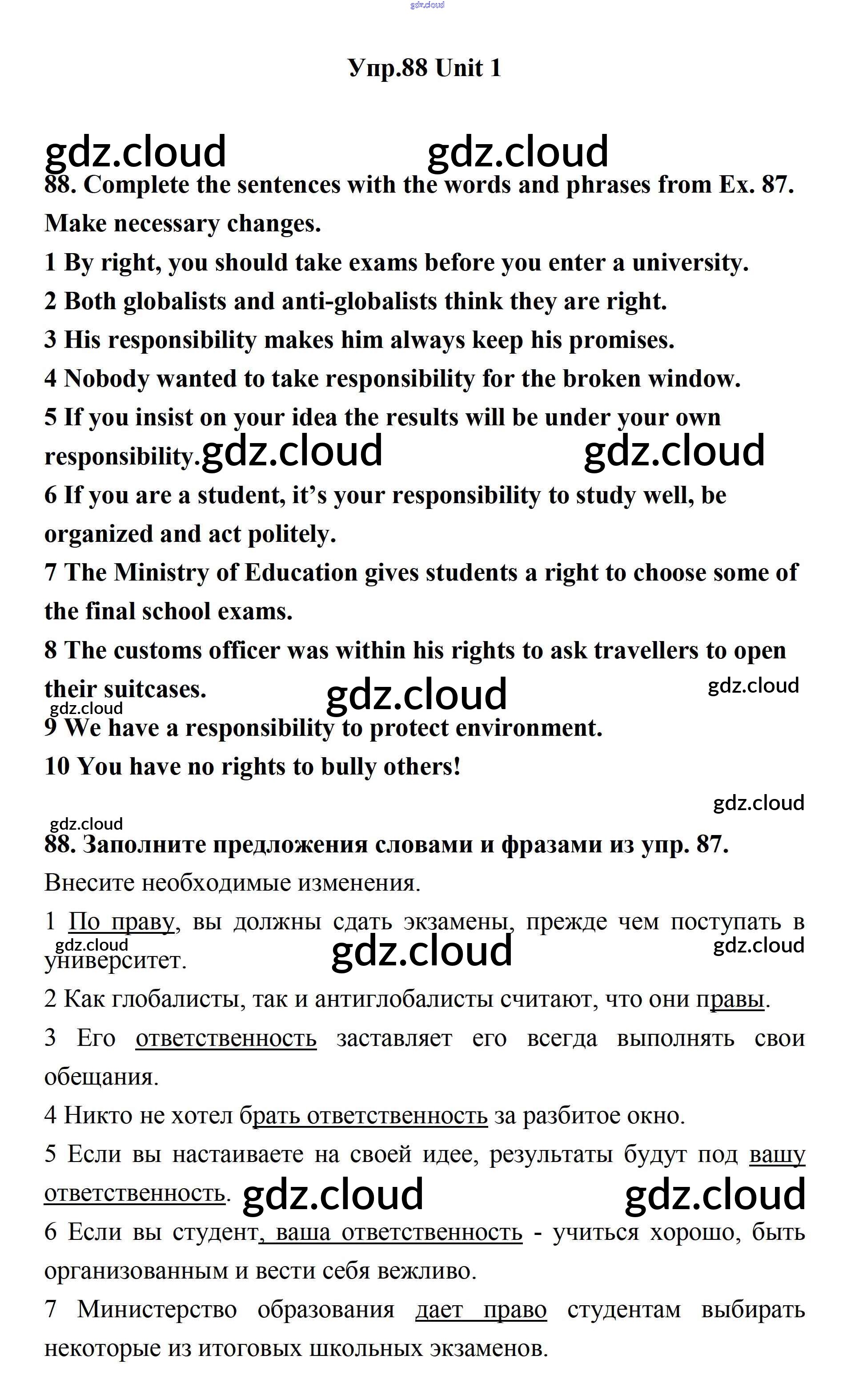 gdz.cloud

Упр.88 Unit 1

gdz.cloud gdz.cloud

88. Complete the sentences with the words and phrases from Ex. 87. Make necessary changes.

1 By right, you should take exams before you enter a university.

2 Both globalists and anti-globalists think they are right.

3 His responsibility makes him always keep his promises.

4 Nobody wanted to take responsibility for the broken window.

5 If you insist on your idea the results will be under your own responsibility. gdz.cloud gdz.cloud

6 If you are a student, it's your responsibility to study well, be organized and act politely.

7 The Ministry of Education gives students a right to choose some of the final school exams.

8 The customs officer was within his rights to ask travellers to open their suitcases. gdz.cloud gdz.cloud

gdz.cloud

9 We have a responsibility to protect environment.

10 You have no rights to bully others!

gdz.cloud

gdz.cloud

88. Заполните предложения словами и фразами из упр. 87.

Внесите необходимые изменения.

1 По праву, вы должны сдать экзамены, прежде чем поступать в университет. gdz.cloud gdz.cloud gdz.cloud

2 Как глобалисты, так и антиглобалисты считают, что они правы.

3 Его ответственность заставляет его всегда выполнять свои обещания.

4 Никто не хотел брать ответственность за разбитое окно.

5 Если вы настаиваете на своей идее, результаты будут под вашу ответственность. gdz.cloud gdz.cloud

6 Если вы студент, ваша ответственность - учиться хорошо, быть организованным и вести себя вежливо.

7 Министерство образования дает право студентам выбирать некоторые из итоговых школьных экзаменов.